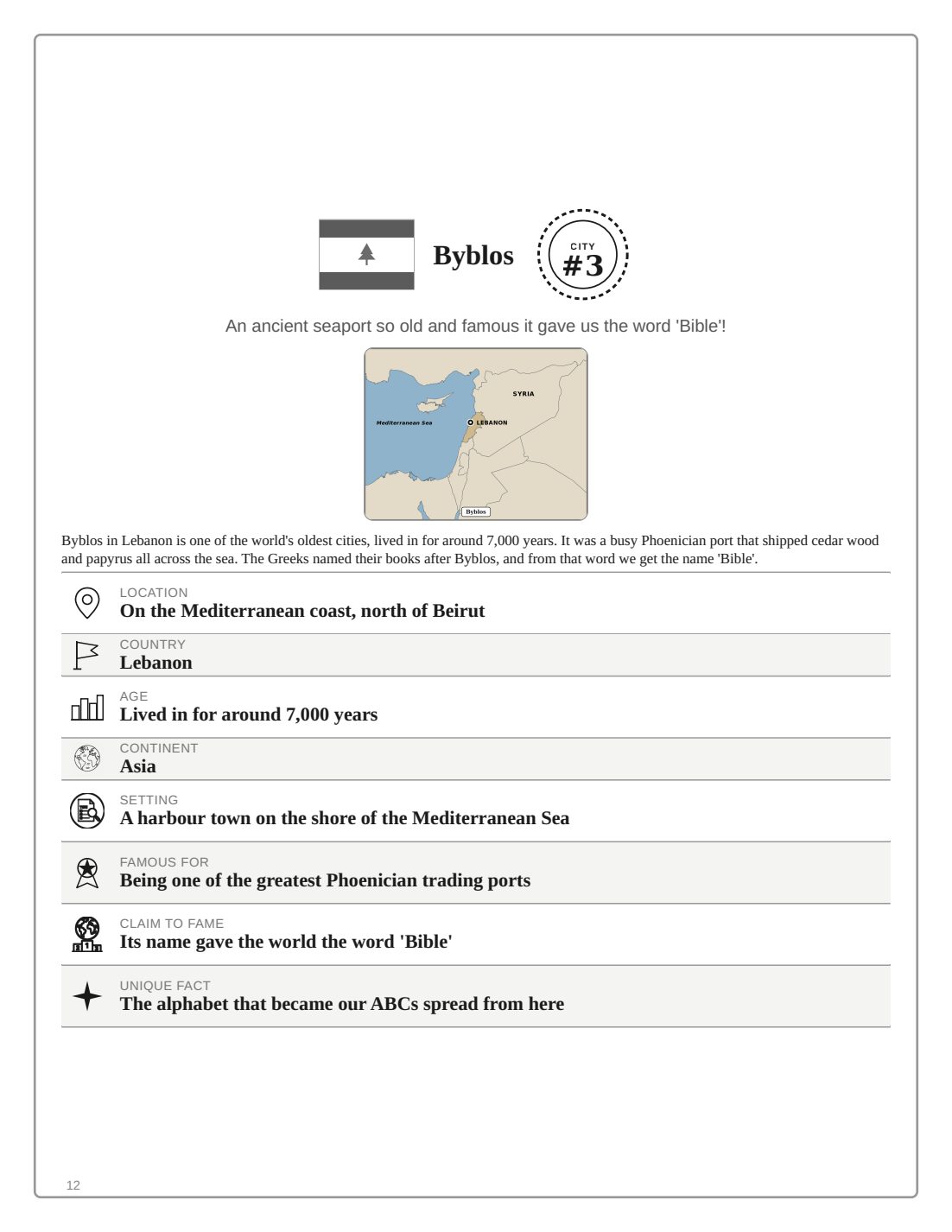 Byblos

CITY
#3

An ancient seaport so old and famous it gave us the word 'Bible'!

SYRIA
Mediterranean Sea
LEBANON
Byblos

Byblos in Lebanon is one of the world's oldest cities, lived in for around 7,000 years. It was a busy Phoenician port that shipped cedar wood and papyrus all across the sea. The Greeks named their books after Byblos, and from that word we get the name 'Bible'.

LOCATION
On the Mediterranean coast, north of Beirut

COUNTRY
Lebanon

AGE
Lived in for around 7,000 years

CONTINENT
Asia

SETTING
A harbour town on the shore of the Mediterranean Sea

FAMOUS FOR
Being one of the greatest Phoenician trading ports

CLAIM TO FAME
Its name gave the world the word 'Bible'

UNIQUE FACT
The alphabet that became our ABCs spread from here

12